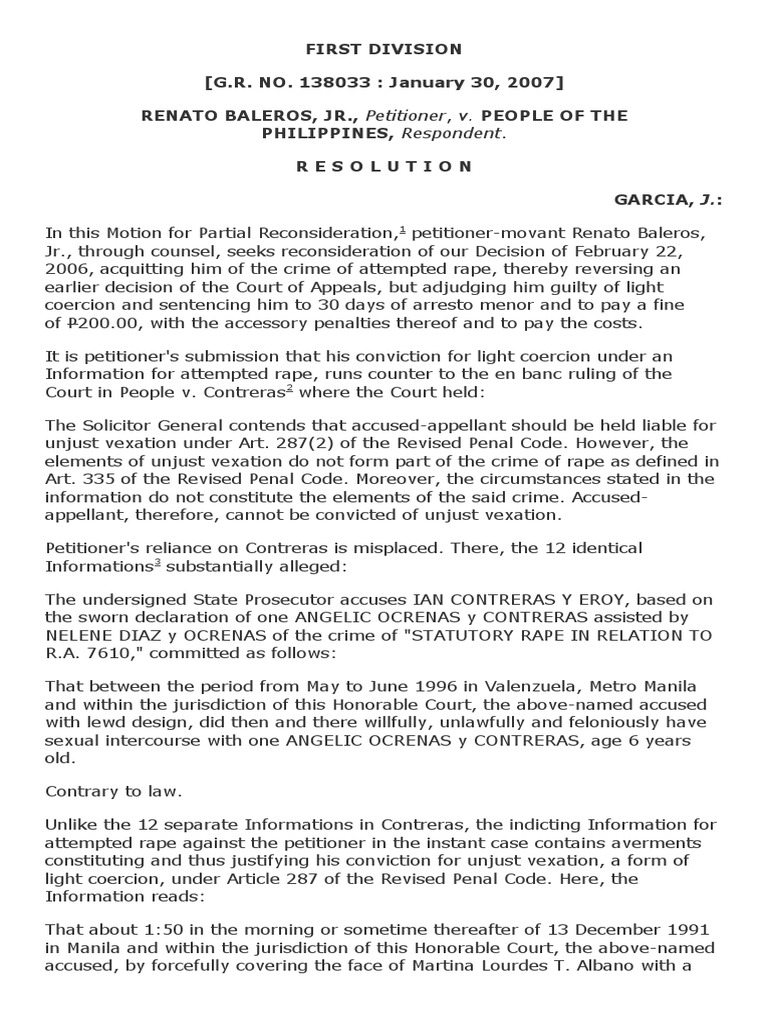 FIRST DIVISION

[G.R. NO. 138033 : January 30, 2007]

RENATO BALEROS, JR., Petitioner, v. PEOPLE OF THE PHILIPPINES, Respondent.

R E S O L U T I O N

GARCIA, J.:

In this Motion for Partial Reconsideration,$^1$ petitioner-movant Renato Baleros, Jr., through counsel, seeks reconsideration of our Decision of February 22, 2006, acquitting him of the crime of attempted rape, thereby reversing an earlier decision of the Court of Appeals, but adjudging him guilty of light coercion and sentencing him to 30 days of arresto menor and to pay a fine of ₱200.00, with the accessory penalties thereof and to pay the costs.

It is petitioner's submission that his conviction for light coercion under an Information for attempted rape, runs counter to the en banc ruling of the Court in People v. Contreras$^2$ where the Court held:

The Solicitor General contends that accused-appellant should be held liable for unjust vexation under Art. 287(2) of the Revised Penal Code. However, the elements of unjust vexation do not form part of the crime of rape as defined in Art. 335 of the Revised Penal Code. Moreover, the circumstances stated in the information do not constitute the elements of the said crime. Accused-appellant, therefore, cannot be convicted of unjust vexation.

Petitioner's reliance on Contreras is misplaced. There, the 12 identical Informations$^3$ substantially alleged:

The undersigned State Prosecutor accuses IAN CONTRERAS Y EROY, based on the sworn declaration of one ANGELIC OCRENAS y CONTRERAS assisted by NELENE DIAZ y OCRENAS of the crime of "STATUTORY RAPE IN RELATION TO R.A. 7610," committed as follows:

That between the period from May to June 1996 in Valenzuela, Metro Manila and within the jurisdiction of this Honorable Court, the above-named accused with lewd design, did then and there willfully, unlawfully and feloniously have sexual intercourse with one ANGELIC OCRENAS y CONTRERAS, age 6 years old.

Contrary to law.

Unlike the 12 separate Informations in Contreras, the indicting Information for attempted rape against the petitioner in the instant case contains averments constituting and thus justifying his conviction for unjust vexation, a form of light coercion, under Article 287 of the Revised Penal Code. Here, the Information reads:

That about 1:50 in the morning or sometime thereafter of 13 December 1991 in Manila and within the jurisdiction of this Honorable Court, the above-named accused, by forcefully covering the face of Martina Lourdes T. Albano with a